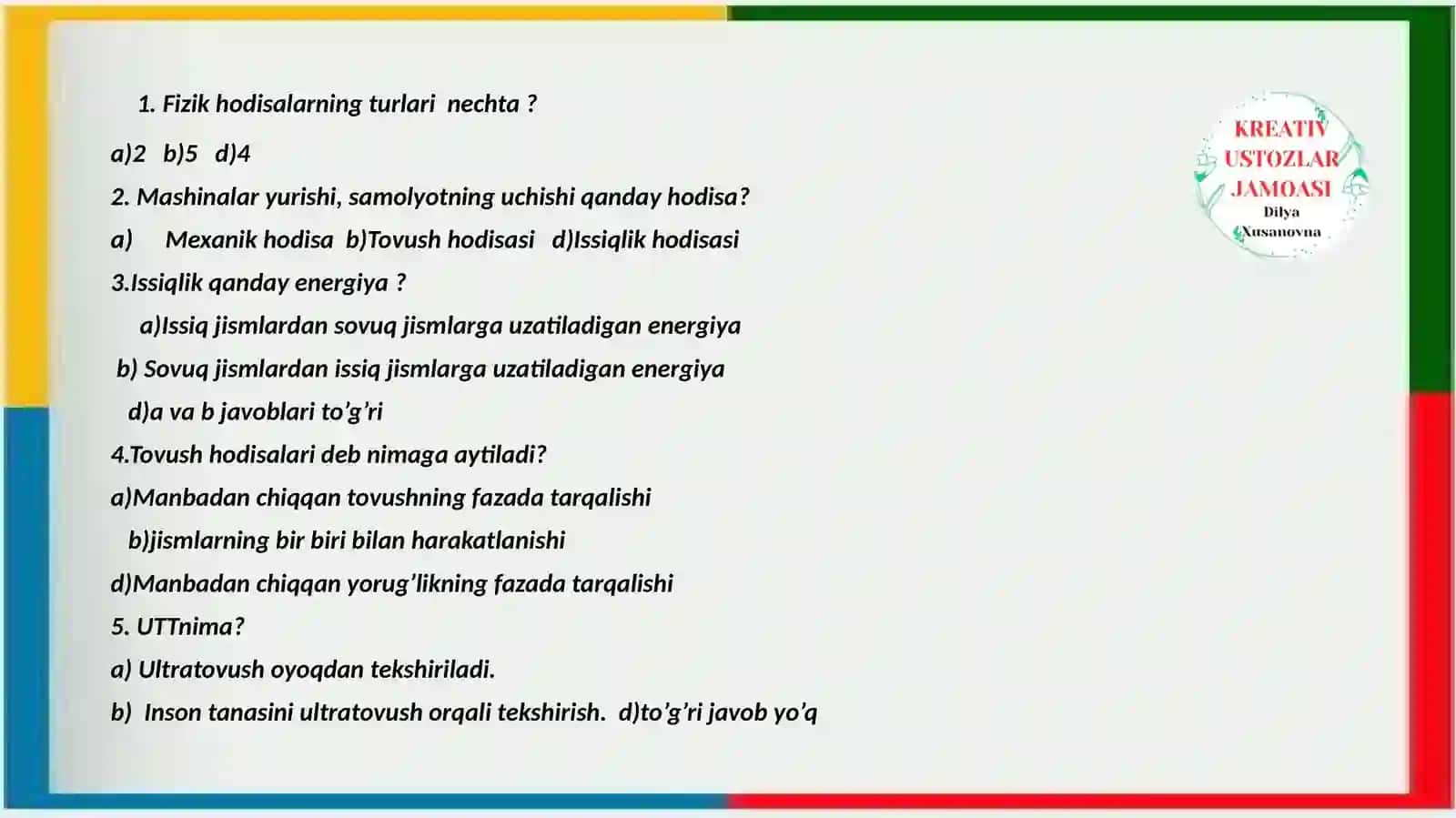 1. Fizik hodisalarning turlari nechta ?

a)2 b)5 d)4

2. Mashinalar yurishi, samolyotning uchishi qanday hodisa?

a) Mexanik hodisa b)Tovush hodisasi d)Issiqlik hodisasi

3.Issiqlik qanday energiya ?

a)Issiq jismlardan sovuq jismlarga uzatiladigan energiya

b) Sovuq jismlardan issiq jismlarga uzatiladigan energiya

d)a va b javoblari to’g’ri

4.Tovush hodisalari deb nimaga aytiladi?

a)Manbadan chiqqan tovushning fazada tarqalishi

b)jismlarning bir biri bilan harakatlanishi

d)Manbadan chiqqan yorug’likning fazada tarqalishi

5. UTTnima?

a) Ultratovush oyoqdan tekshiriladi.

b) Inson tanasini ultratovush orqali tekshirish. d)to’g’ri javob yo’q

KREATIV USTOZLAR JAMOASI Dilya Xusanovna